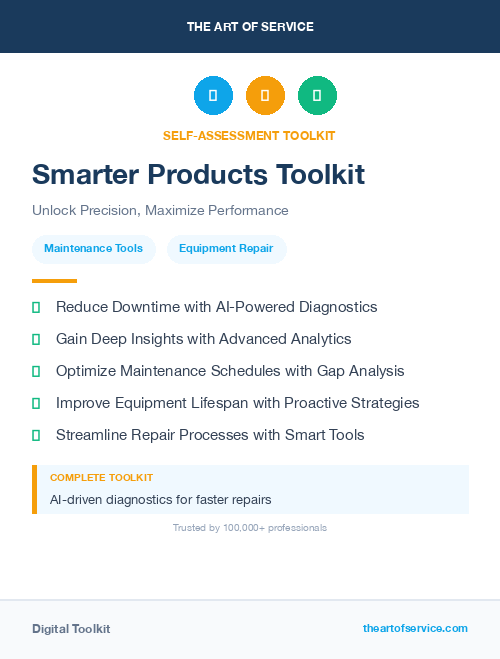 THE ART OF SERVICE

SELF-ASSESSMENT TOOLKIT

Smarter Products Toolkit

Unlock Precision, Maximize Performance

Maintenance Tools

Equipment Repair

Reduce Downtime with AI-Powered Diagnostics

Gain Deep Insights with Advanced Analytics

Optimize Maintenance Schedules with Gap Analysis

Improve Equipment Lifespan with Proactive Strategies

Streamline Repair Processes with Smart Tools

COMPLETE TOOLKIT

AI-driven diagnostics for faster repairs

Trusted by 100,000+ professionals

Digital Toolkit

theartofservice.com